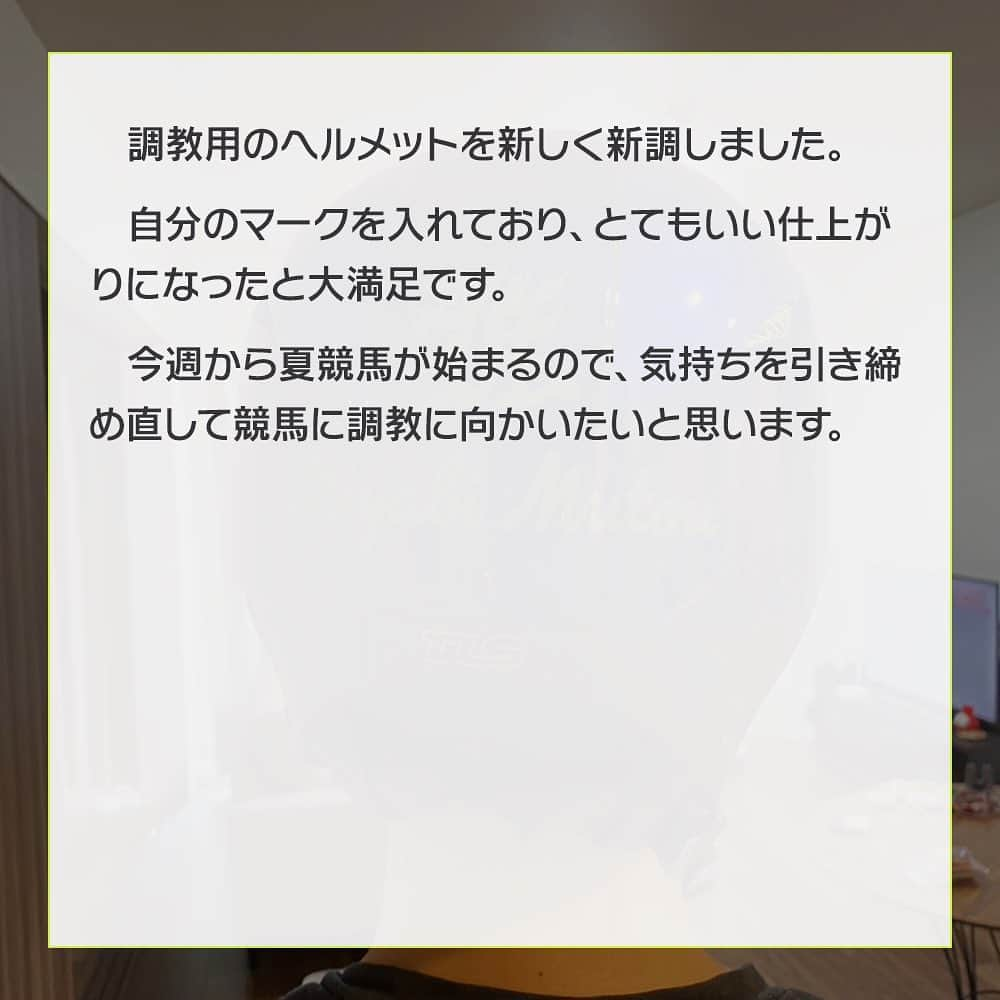 調教用のヘルメットを新しく新調しました。

自分のマークを入れており、とてもいい仕上がりになったと大満足です。

今週から夏競馬が始まるので、気持ちを引き締め直して競馬に調教に向かいたいと思います。